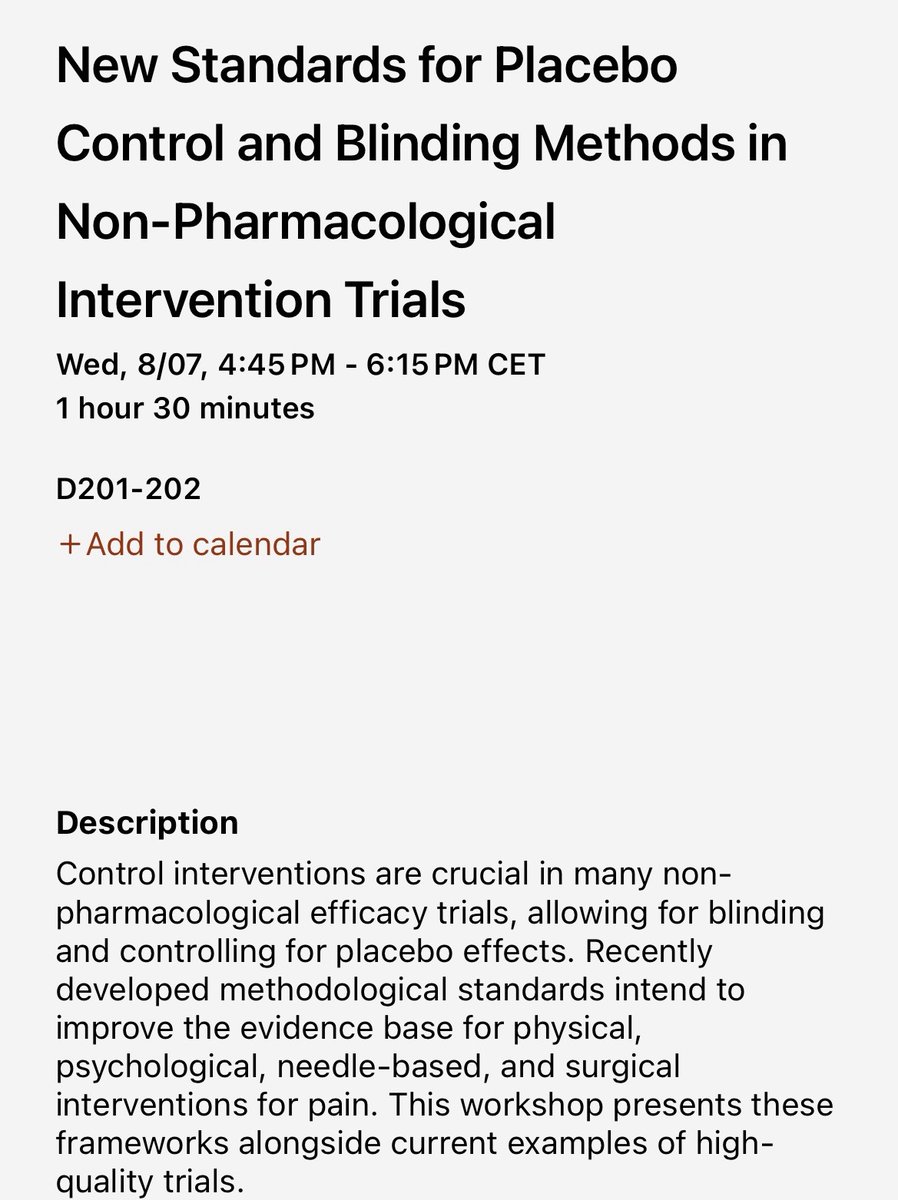 New Standards for Placebo Control and Blinding Methods in Non-Pharmacological Intervention Trials

Wed, 8/07, 4:45 PM - 6:15 PM CET
1 hour 30 minutes

D201-202

+ Add to calendar

Description

Control interventions are crucial in many non-pharmacological efficacy trials, allowing for blinding and controlling for placebo effects. Recently developed methodological standards intend to improve the evidence base for physical, psychological, needle-based, and surgical interventions for pain. This workshop presents these frameworks alongside current examples of high-quality trials.